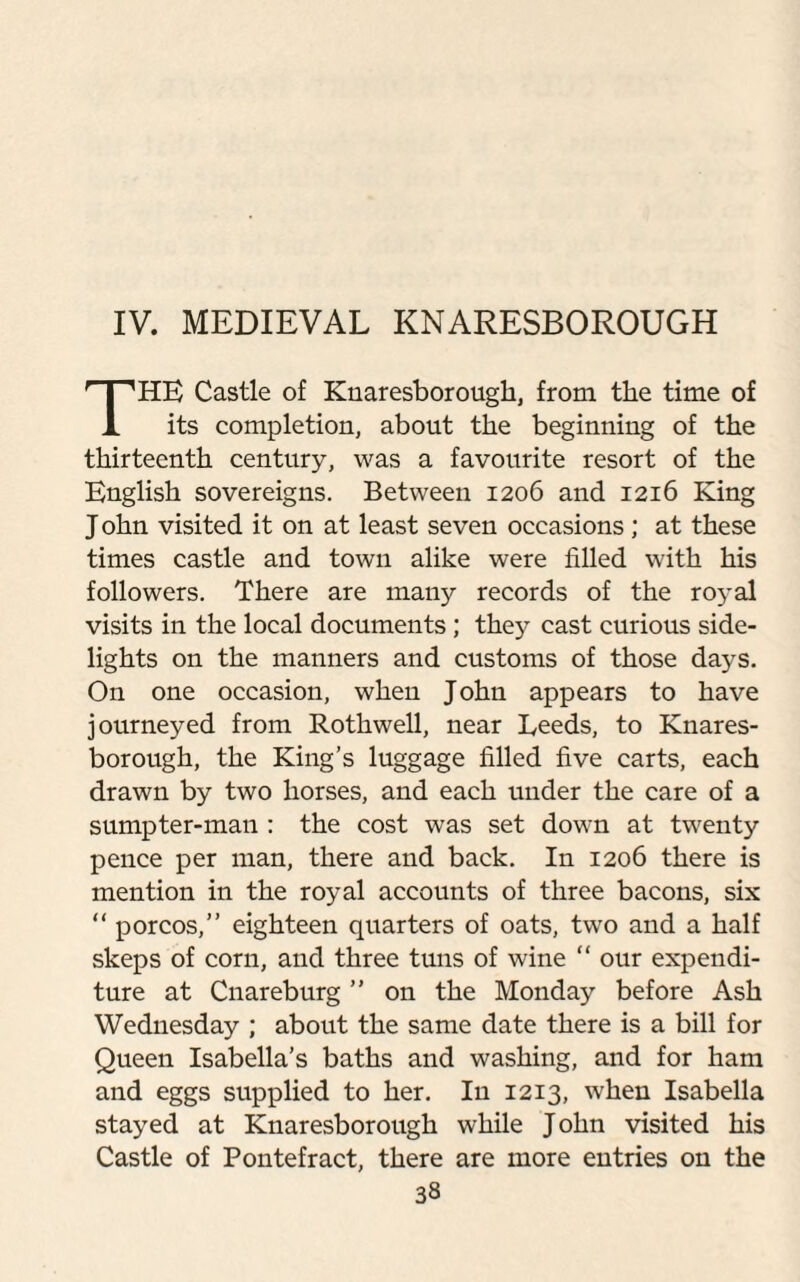 IV. MEDIEVAL KNARESBOROUGH

THE Castle of Knaresborough, from the time of its completion, about the beginning of the thirteenth century, was a favourite resort of the English sovereigns. Between 1206 and 1216 King John visited it on at least seven occasions; at these times castle and town alike were filled with his followers. There are many records of the royal visits in the local documents; they cast curious sidelights on the manners and customs of those days. On one occasion, when John appears to have journeyed from Rothwell, near Leeds, to Knaresborough, the King's luggage filled five carts, each drawn by two horses, and each under the care of a sumpter-man: the cost was set down at twenty pence per man, there and back. In 1206 there is mention in the royal accounts of three bacons, six "porcos," eighteen quarters of oats, two and a half skeps of corn, and three tuns of wine "our expenditure at Cnareburg" on the Monday before Ash Wednesday; about the same date there is a bill for Queen Isabella's baths and washing, and for ham and eggs supplied to her. In 1213, when Isabella stayed at Knaresborough while John visited his Castle of Pontefract, there are more entries on the

38